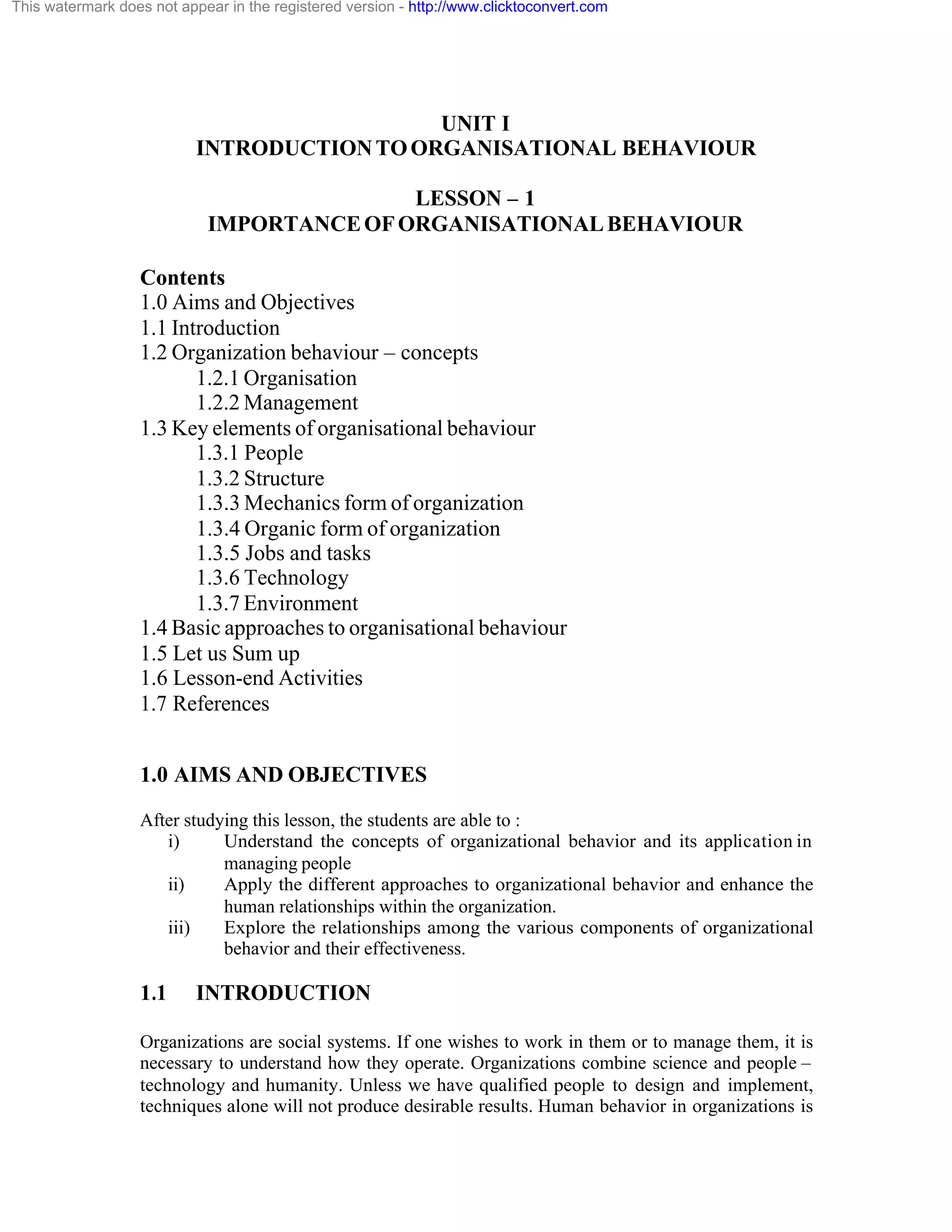 This watermark does not appear in the registered version - http://www.clicktoconvert.com

UNIT I
INTRODUCTION TO ORGANISATIONAL BEHAVIOUR

LESSON – 1
IMPORTANCE OF ORGANISATIONAL BEHAVIOUR

Contents
1.0 Aims and Objectives
1.1 Introduction
1.2 Organization behaviour – concepts
1.2.1 Organisation
1.2.2 Management
1.3 Key elements of organisational behaviour
1.3.1 People
1.3.2 Structure
1.3.3 Mechanics form of organization
1.3.4 Organic form of organization
1.3.5 Jobs and tasks
1.3.6 Technology
1.3.7 Environment
1.4 Basic approaches to organisational behaviour
1.5 Let us Sum up
1.6 Lesson-end Activities
1.7 References

1.0 AIMS AND OBJECTIVES

After studying this lesson, the students are able to :
i) Understand the concepts of organizational behavior and its application in managing people
ii) Apply the different approaches to organizational behavior and enhance the human relationships within the organization.
iii) Explore the relationships among the various components of organizational behavior and their effectiveness.

1.1 INTRODUCTION

Organizations are social systems. If one wishes to work in them or to manage them, it is necessary to understand how they operate. Organizations combine science and people – technology and humanity. Unless we have qualified people to design and implement, techniques alone will not produce desirable results. Human behavior in organizations is